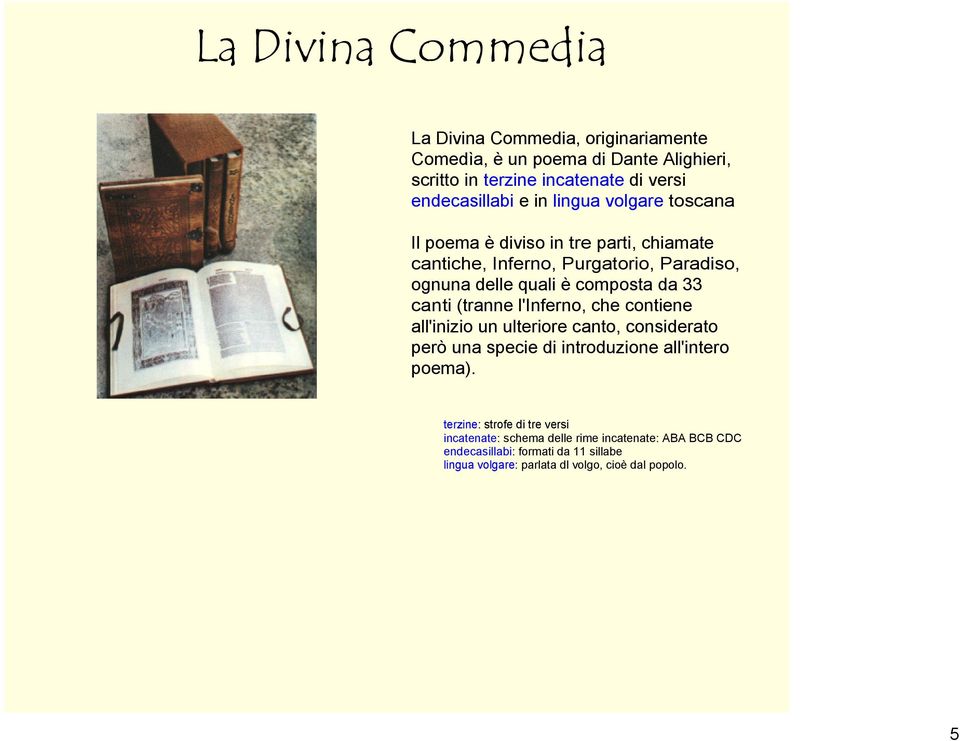 La Divina Commedia

La Divina Commedia, originariamente Comedìa, è un poema di Dante Alighieri, scritto in terzine incatenate di versi endecasillabi e in lingua volgare toscana

Il poema è diviso in tre parti, chiamate cantiche, Inferno, Purgatorio, Paradiso, ognuna delle quali è composta da 33 canti (tranne l'Inferno, che contiene all'inizio un ulteriore canto, considerato però una specie di introduzione all'intero poema).

terzine: strofe di tre versi
incatenate: schema delle rime incatenate: ABA BCB CDC
endecasillabi: formati da 11 sillabe
lingua volgare: parlata dl volgo, cioè dal popolo.

5